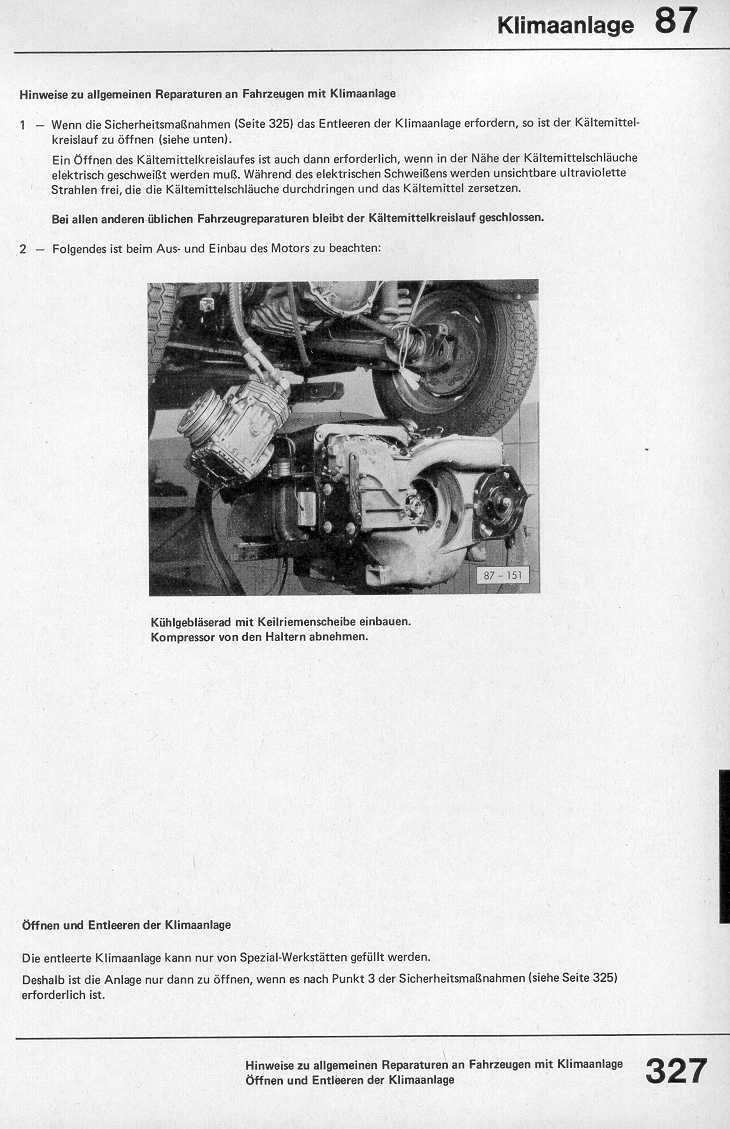 Klimaanlage 87

Hinweise zu allgemeinen Reparaturen an Fahrzeugen mit Klimaanlage

1 – Wenn die Sicherheitsmaßnahmen (Seite 325) das Entleeren der Klimaanlage erfordern, so ist der Kältemittelkreislauf zu öffnen (siehe unten).

Ein Öffnen des Kältemittelkreislaufes ist auch dann erforderlich, wenn in der Nähe der Kältemittelschläuche elektrisch geschweißt werden muß. Während des elektrischen Schweißens werden unsichtbare ultraviolette Strahlen frei, die die Kältemittelschläuche durchdringen und das Kältemittel zersetzen.

Bei allen anderen üblichen Fahrzeugreparaturen bleibt der Kältemittelkreislauf geschlossen.

2 – Folgendes ist beim Aus- und Einbau des Motors zu beachten:

87 - 151

Kühlgebläserad mit Keilriemenscheibe einbauen.
Kompressor von den Haltern abnehmen.

Öffnen und Entleeren der Klimaanlage

Die entleerte Klimaanlage kann nur von Spezial-Werkstätten gefüllt werden.

Deshalb ist die Anlage nur dann zu öffnen, wenn es nach Punkt 3 der Sicherheitsmaßnahmen (siehe Seite 325) erforderlich ist.

Hinweise zu allgemeinen Reparaturen an Fahrzeugen mit Klimaanlage
Öffnen und Entleeren der Klimaanlage
327